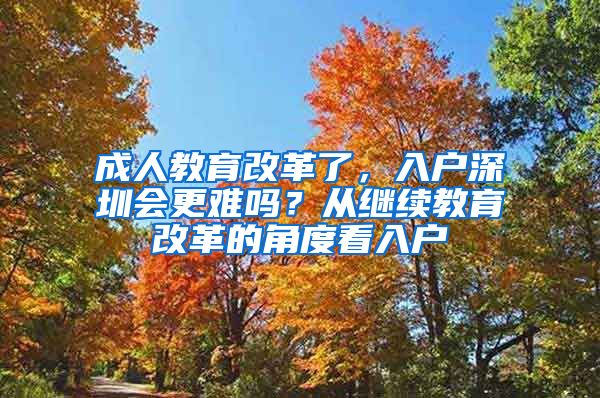 成人教育改革了，入户深圳会更难吗？从继续教育改革的角度看入户